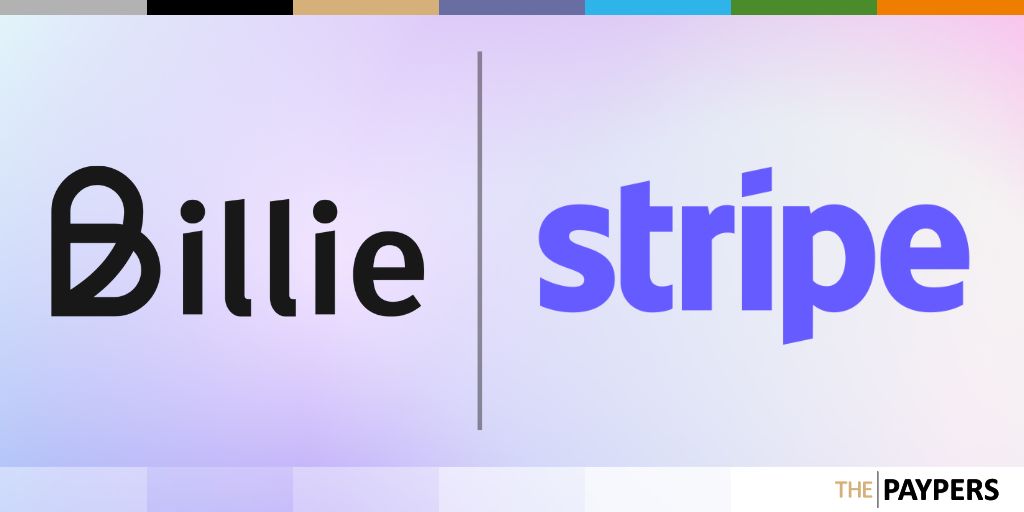 Billie

stripe

THE PAYPERS